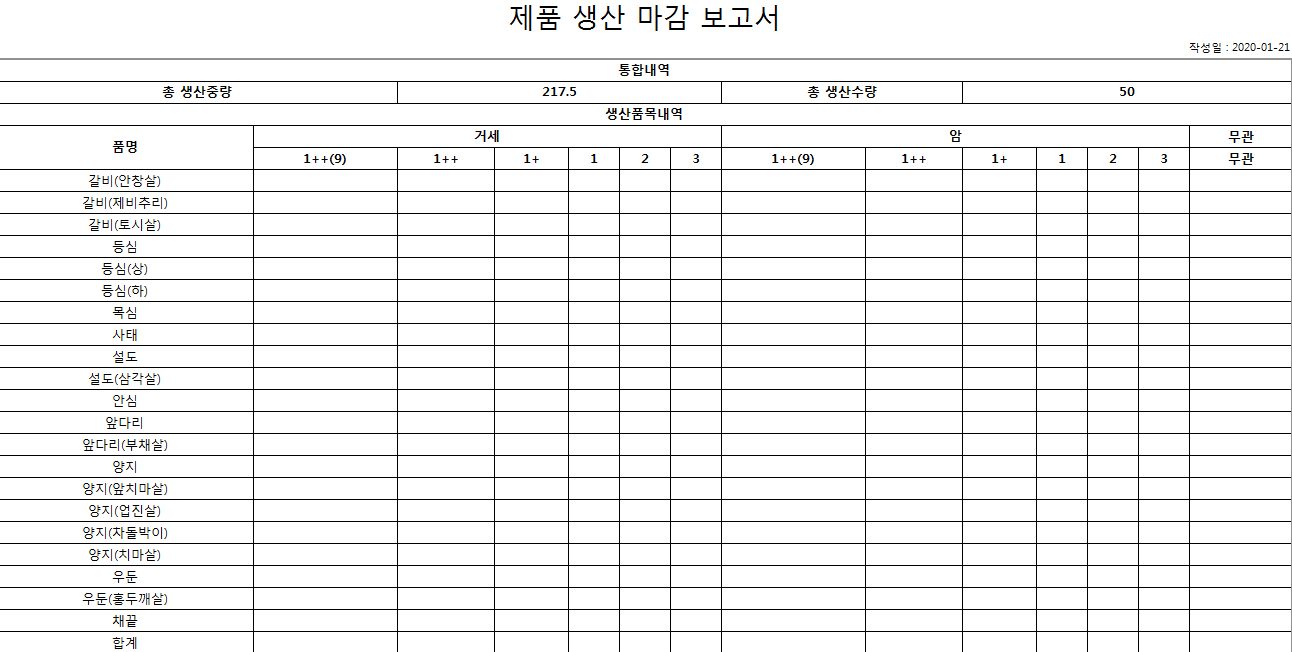 제품 생산 마감 보고서

작성일 : 2020-01-21

통합내역

| 총 생산중량 | 217.5 | 총 생산수량 | 50 |
|---|---|---|---|

생산품목내역

| 품명 | 거세 | | | | | | 암 | | | | | | 무관 |
|---|---|---|---|---|---|---|---|---|---|---|---|---|---|
| | 1++(9) | 1++ | 1+ | 1 | 2 | 3 | 1++(9) | 1++ | 1+ | 1 | 2 | 3 | 무관 |
| 갈비(안창살) | | | | | | | | | | | | | |
| 갈비(제비추리) | | | | | | | | | | | | | |
| 갈비(토시살) | | | | | | | | | | | | | |
| 등심 | | | | | | | | | | | | | |
| 등심(상) | | | | | | | | | | | | | |
| 등심(하) | | | | | | | | | | | | | |
| 목심 | | | | | | | | | | | | | |
| 사태 | | | | | | | | | | | | | |
| 설도 | | | | | | | | | | | | | |
| 설도(삼각살) | | | | | | | | | | | | | |
| 안심 | | | | | | | | | | | | | |
| 앞다리 | | | | | | | | | | | | | |
| 앞다리(부채살) | | | | | | | | | | | | | |
| 양지 | | | | | | | | | | | | | |
| 양지(앞치마살) | | | | | | | | | | | | | |
| 양지(업진살) | | | | | | | | | | | | | |
| 양지(차돌박이) | | | | | | | | | | | | | |
| 양지(치마살) | | | | | | | | | | | | | |
| 우둔 | | | | | | | | | | | | | |
| 우둔(홍두깨살) | | | | | | | | | | | | | |
| 채끝 | | | | | | | | | | | | | |
| 합계 | | | | | | | | | | | | | |